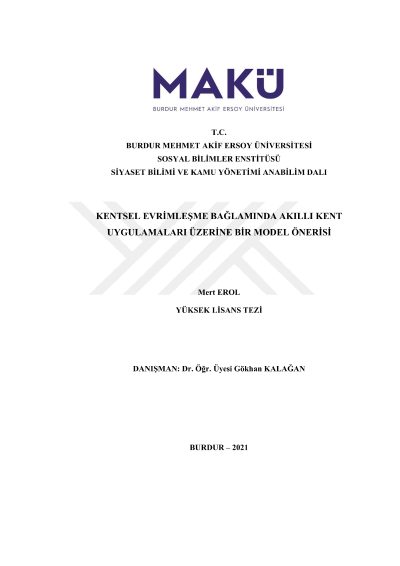 MAKÜ
BURDUR MEHMET AKİF ERSOY ÜNİVERSİTESİ

T.C.
BURDUR MEHMET AKİF ERSOY ÜNİVERSİTESİ
SOSYAL BİLİMLER ENSTİTÜSÜ
SİYASET BİLİMİ VE KAMU YÖNETİMİ ANABİLİM DALI

KENTSEL EVRİMLEŞME BAĞLAMINDA AKILLI KENT UYGULAMALARI ÜZERİNE BİR MODEL ÖNERİSİ

Mert EROL

YÜKSEK LİSANS TEZİ

DANIŞMAN: Dr. Öğr. Üyesi Gökhan KALAĞAN

BURDUR – 2021